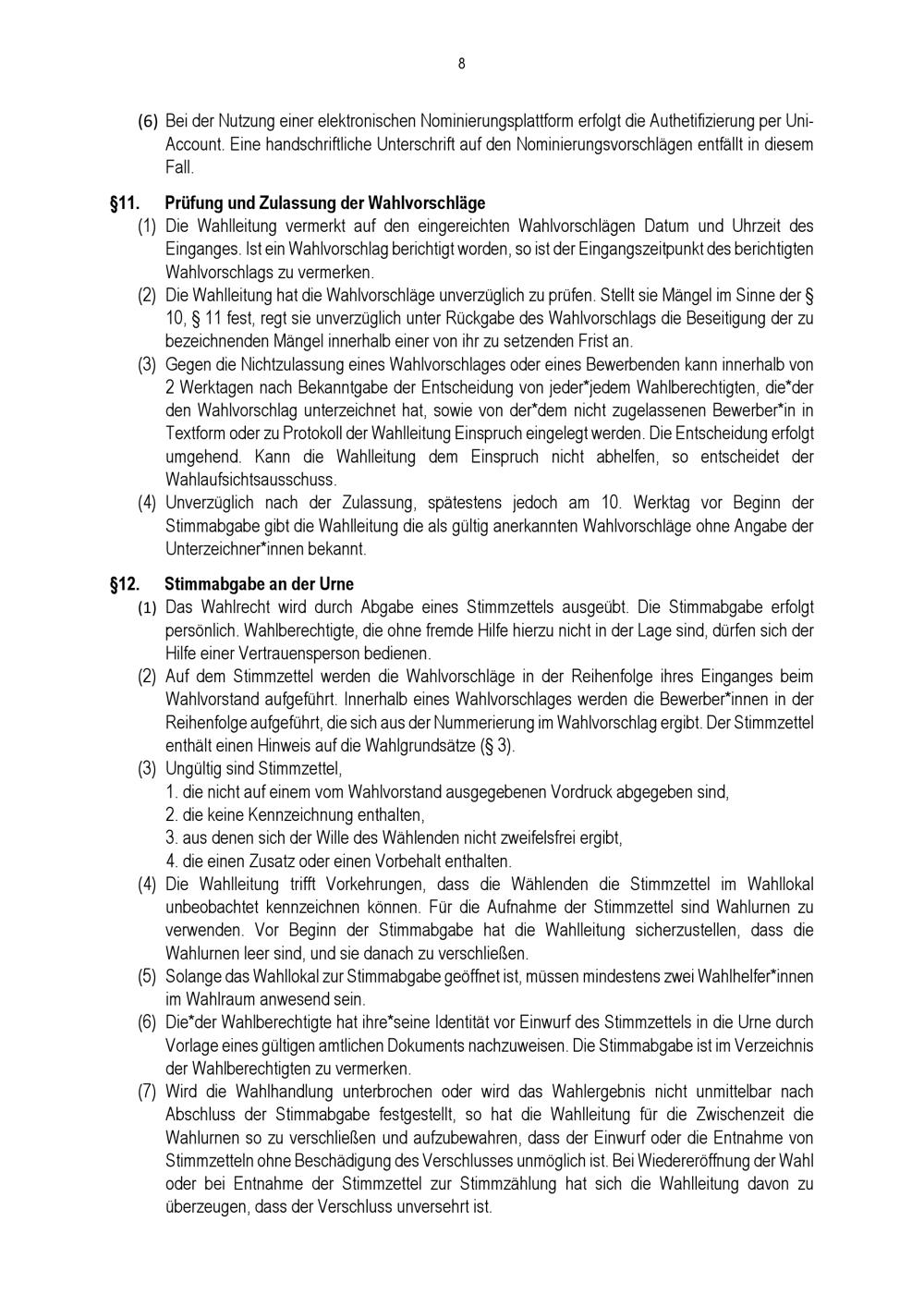 8

(6) Bei der Nutzung einer elektronischen Nominierungsplattform erfolgt die Authetifizierung per Uni-Account. Eine handschriftliche Unterschrift auf den Nominierungsvorschlägen entfällt in diesem Fall.

§11. Prüfung und Zulassung der Wahlvorschläge
(1) Die Wahlleitung vermerkt auf den eingereichten Wahlvorschlägen Datum und Uhrzeit des Einganges. Ist ein Wahlvorschlag berichtigt worden, so ist der Eingangszeitpunkt des berichtigten Wahlvorschlags zu vermerken.
(2) Die Wahlleitung hat die Wahlvorschläge unverzüglich zu prüfen. Stellt sie Mängel im Sinne der § 10, § 11 fest, regt sie unverzüglich unter Rückgabe des Wahlvorschlags die Beseitigung der zu bezeichnenden Mängel innerhalb einer von ihr zu setzenden Frist an.
(3) Gegen die Nichtzulassung eines Wahlvorschlages oder eines Bewerbenden kann innerhalb von 2 Werktagen nach Bekanntgabe der Entscheidung von jeder*jedem Wahlberechtigten, die*der den Wahlvorschlag unterzeichnet hat, sowie von der*dem nicht zugelassenen Bewerber*in in Textform oder zu Protokoll der Wahlleitung Einspruch eingelegt werden. Die Entscheidung erfolgt umgehend. Kann die Wahlleitung dem Einspruch nicht abhelfen, so entscheidet der Wahlaufsichtsausschuss.
(4) Unverzüglich nach der Zulassung, spätestens jedoch am 10. Werktag vor Beginn der Stimmabgabe gibt die Wahlleitung die als gültig anerkannten Wahlvorschläge ohne Angabe der Unterzeichner*innen bekannt.

§12. Stimmabgabe an der Urne
(1) Das Wahlrecht wird durch Abgabe eines Stimmzettels ausgeübt. Die Stimmabgabe erfolgt persönlich. Wahlberechtigte, die ohne fremde Hilfe hierzu nicht in der Lage sind, dürfen sich der Hilfe einer Vertrauensperson bedienen.
(2) Auf dem Stimmzettel werden die Wahlvorschläge in der Reihenfolge ihres Einganges beim Wahlvorstand aufgeführt. Innerhalb eines Wahlvorschlages werden die Bewerber*innen in der Reihenfolge aufgeführt, die sich aus der Nummerierung im Wahlvorschlag ergibt. Der Stimmzettel enthält einen Hinweis auf die Wahlgrundsätze (§ 3).
(3) Ungültig sind Stimmzettel,
1. die nicht auf einem vom Wahlvorstand ausgegebenen Vordruck abgegeben sind,
2. die keine Kennzeichnung enthalten,
3. aus denen sich der Wille des Wählenden nicht zweifelsfrei ergibt,
4. die einen Zusatz oder einen Vorbehalt enthalten.
(4) Die Wahlleitung trifft Vorkehrungen, dass die Wählenden die Stimmzettel im Wahllokal unbeobachtet kennzeichnen können. Für die Aufnahme der Stimmzettel sind Wahlurnen zu verwenden. Vor Beginn der Stimmabgabe hat die Wahlleitung sicherzustellen, dass die Wahlurnen leer sind, und sie danach zu verschließen.
(5) Solange das Wahllokal zur Stimmabgabe geöffnet ist, müssen mindestens zwei Wahlhelfer*innen im Wahlraum anwesend sein.
(6) Die*der Wahlberechtigte hat ihre*seine Identität vor Einwurf des Stimmzettels in die Urne durch Vorlage eines gültigen amtlichen Dokuments nachzuweisen. Die Stimmabgabe ist im Verzeichnis der Wahlberechtigten zu vermerken.
(7) Wird die Wahlhandlung unterbrochen oder wird das Wahlergebnis nicht unmittelbar nach Abschluss der Stimmabgabe festgestellt, so hat die Wahlleitung für die Zwischenzeit die Wahlurnen so zu verschließen und aufzubewahren, dass der Einwurf oder die Entnahme von Stimmzetteln ohne Beschädigung des Verschlusses unmöglich ist. Bei Wiedereröffnung der Wahl oder bei Entnahme der Stimmzettel zur Stimmzählung hat sich die Wahlleitung davon zu überzeugen, dass der Verschluss unversehrt ist.